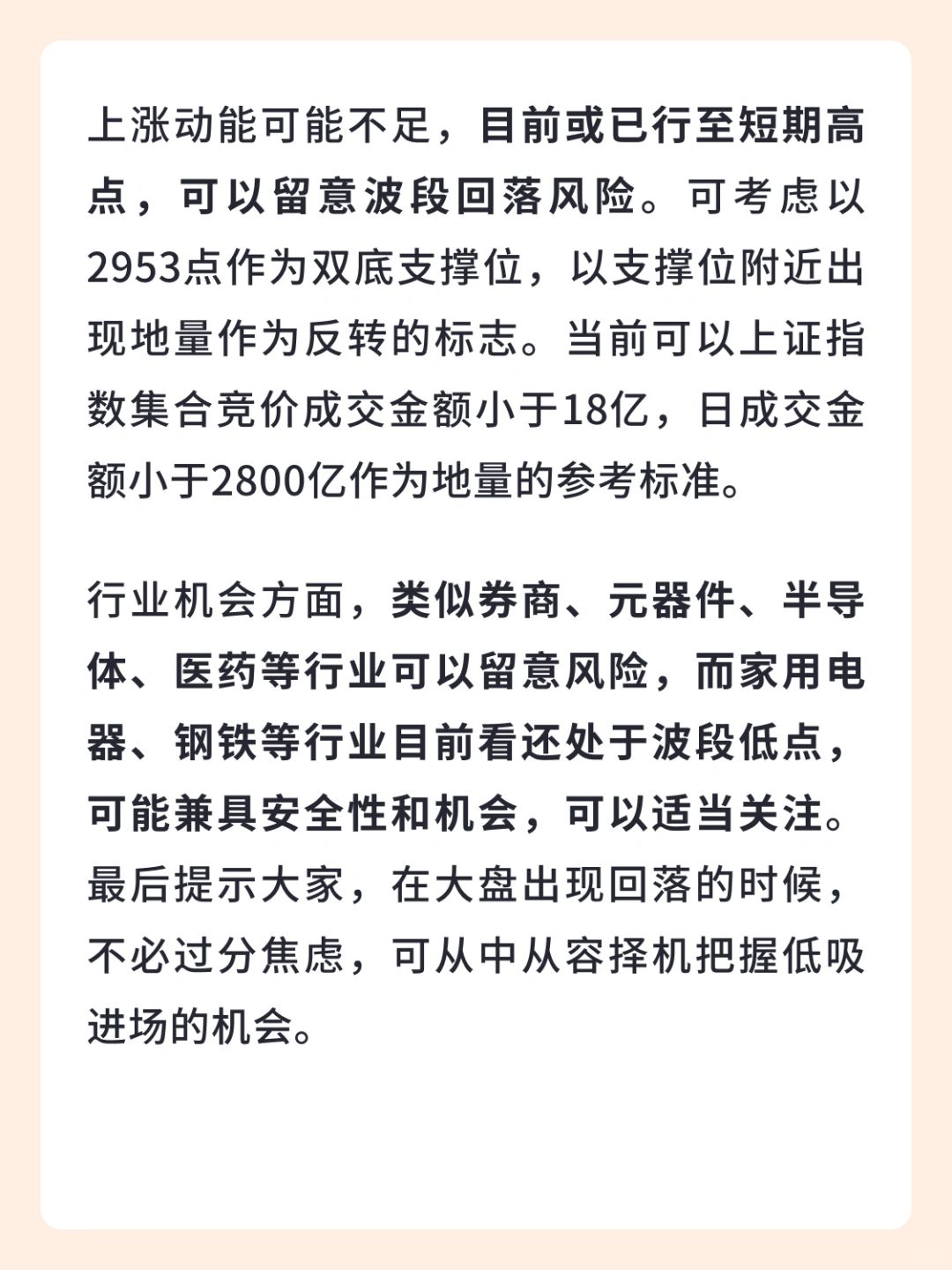 上涨动能可能不足，目前或已行至短期高点，可以留意波段回落风险。可考虑以2953点作为双底支撑位，以支撑位附近出现地量作为反转的标志。当前可以上证指数集合竞价成交金额小于18亿，日成交金额小于2800亿作为地量的参考标准。

行业机会方面，类似券商、元器件、半导体、医药等行业可以留意风险，而家用电器、钢铁等行业目前看还处于波段低点，可能兼具安全性和机会，可以适当关注。最后提示大家，在大盘出现回落的时候，不必过分焦虑，可从中从容择机把握低吸进场的机会。